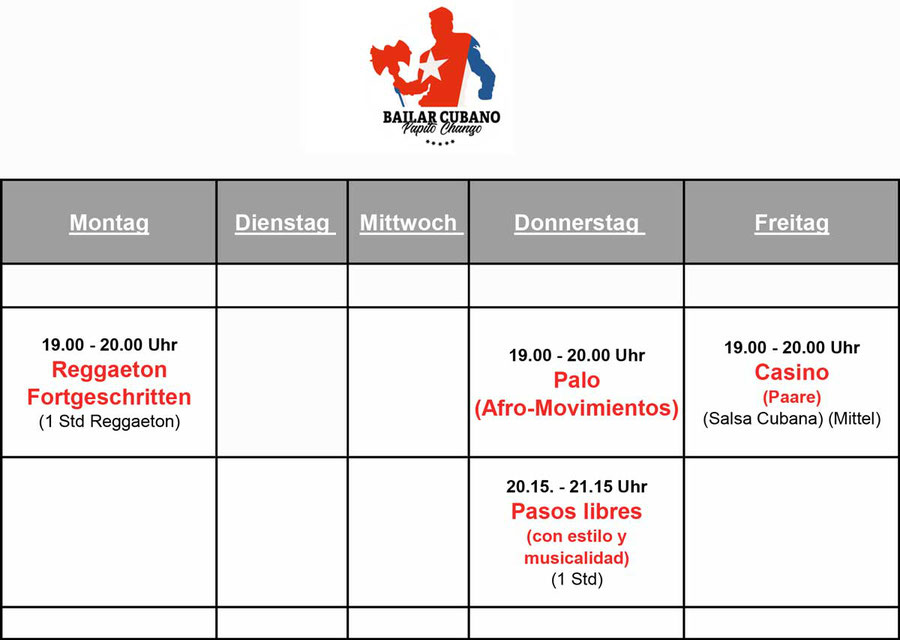 BAILAR CUBANO
Papito Chango

| Montag | Dienstag | Mittwoch | Donnerstag | Freitag |
|---|---|---|---|---|
| | | | | |
| 19.00 - 20.00 Uhr Reggaeton Fortgeschritten (1 Std Reggaeton) | | | 19.00 - 20.00 Uhr Palo (Afro-Movimientos) | 19.00 - 20.00 Uhr Casino (Paare) (Salsa Cubana) (Mittel) |
| | | | 20.15. - 21.15 Uhr Pasos libres (con estilo y musicalidad) (1 Std) | |
| | | | | |